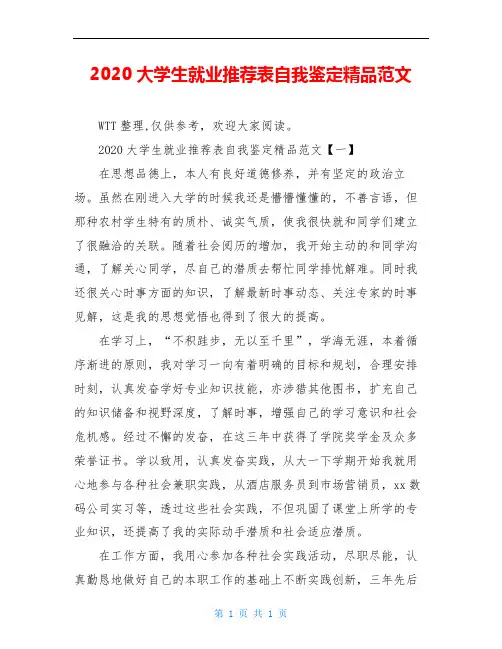 2020 大学生就业推荐表自我鉴定精品范文

WTT 整理,仅供参考,欢迎大家阅读。

2020 大学生就业推荐表自我鉴定精品范文【一】

在思想品德上，本人有良好道德修养，并有坚定的政治立场。虽然在刚进入大学的时候我还是懵懵懂懂的，不善言语，但那种农村学生特有的质朴、诚实气质，使我很快就和同学们建立了很融洽的关联。随着社会阅历的增加，我开始主动的和同学沟通，了解关心同学，尽自己的潜质去帮忙同学排忧解难。同时我还很关心时事方面的知识，了解最新时事动态、关注专家的时事见解，这是我的思想觉悟也得到了很大的提高。

在学习上，“不积跬步，无以至千里”，学海无涯，本着循序渐进的原则，我对学习一向有着明确的目标和规划，合理安排时刻，认真发奋学好专业知识技能，亦涉猎其他图书，扩充自己的知识储备和视野深度，了解时事，增强自己的学习意识和社会危机感。经过不懈的发奋，在这三年中获得了学院奖学金及众多荣誉证书。学以致用，认真发奋实践，从大一下学期开始我就用心地参与各种社会兼职实践，从酒店服务员到市场营销员，xx 数码公司实习等，透过这些社会实践，不但巩固了课堂上所学的专业知识，还提高了我的实际动手潜质和社会适应潜质。

在工作方面，我用心参加各种社会实践活动，尽职尽能，认真勤恳地做好自己的本职工作的基础上不断实践创新，三年先后

第 1 页 共 1 页